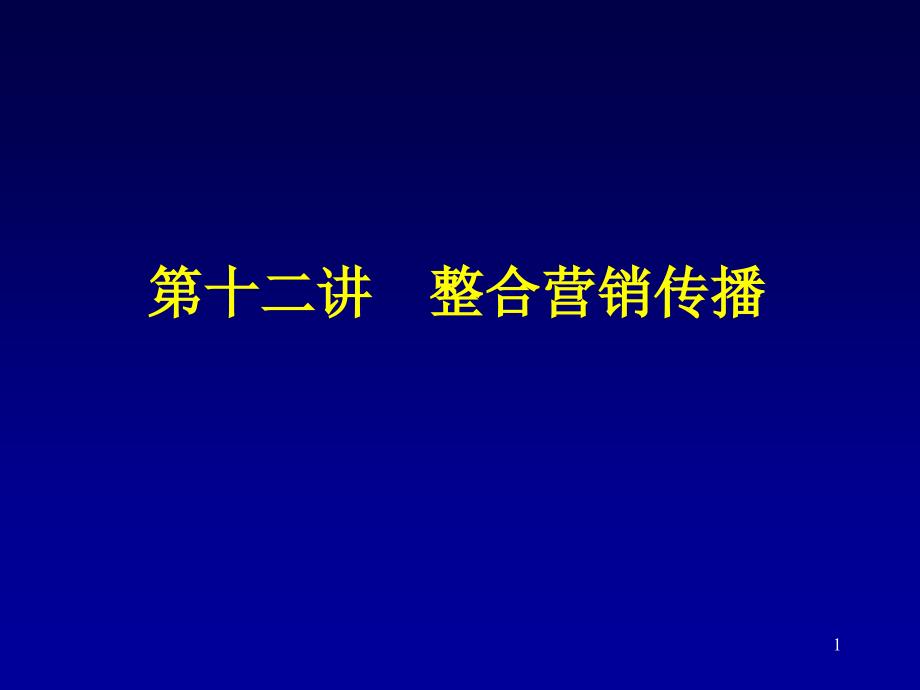 第十二讲　整合营销传播

1